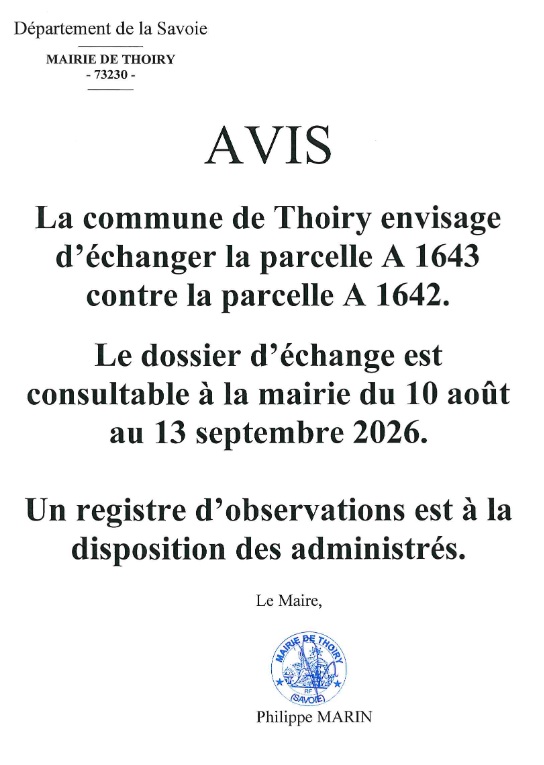 Département de la Savoie

MAIRIE DE THOIRY
- 73230 -

AVIS

La commune de Thoiry envisage d'échanger la parcelle A 1643 contre la parcelle A 1642.

Le dossier d'échange est consultable à la mairie du 10 août au 13 septembre 2026.

Un registre d'observations est à la disposition des administrés.

Le Maire,

MAIRIE DE THOIRY
RF
(SAVOIE)

Philippe MARIN